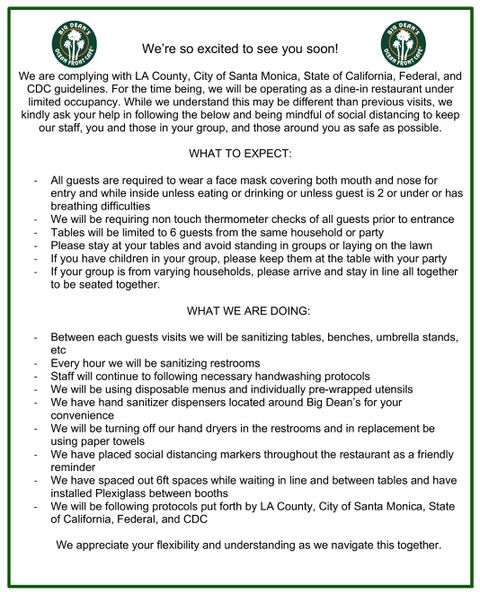 BIG DEAN'S OCEAN FRONT CAFE

We're so excited to see you soon!

BIG DEAN'S OCEAN FRONT CAFE

We are complying with LA County, City of Santa Monica, State of California, Federal, and CDC guidelines. For the time being, we will be operating as a dine-in restaurant under limited occupancy. While we understand this may be different than previous visits, we kindly ask your help in following the below and being mindful of social distancing to keep our staff, you and those in your group, and those around you as safe as possible.

WHAT TO EXPECT:

- All guests are required to wear a face mask covering both mouth and nose for entry and while inside unless eating or drinking or unless guest is 2 or under or has breathing difficulties
- We will be requiring non touch thermometer checks of all guests prior to entrance
- Tables will be limited to 6 guests from the same household or party
- Please stay at your tables and avoid standing in groups or laying on the lawn
- If you have children in your group, please keep them at the table with your party
- If your group is from varying households, please arrive and stay in line all together to be seated together.

WHAT WE ARE DOING:

- Between each guests visits we will be sanitizing tables, benches, umbrella stands, etc
- Every hour we will be sanitizing restrooms
- Staff will continue to following necessary handwashing protocols
- We will be using disposable menus and individually pre-wrapped utensils
- We have hand sanitizer dispensers located around Big Dean's for your convenience
- We will be turning off our hand dryers in the restrooms and in replacement be using paper towels
- We have placed social distancing markers throughout the restaurant as a friendly reminder
- We have spaced out 6ft spaces while waiting in line and between tables and have installed Plexiglass between booths
- We will be following protocols put forth by LA County, City of Santa Monica, State of California, Federal, and CDC

We appreciate your flexibility and understanding as we navigate this together.